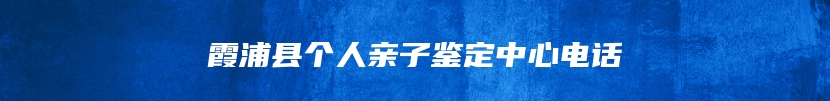 霞浦县个人亲子鉴定中心电话